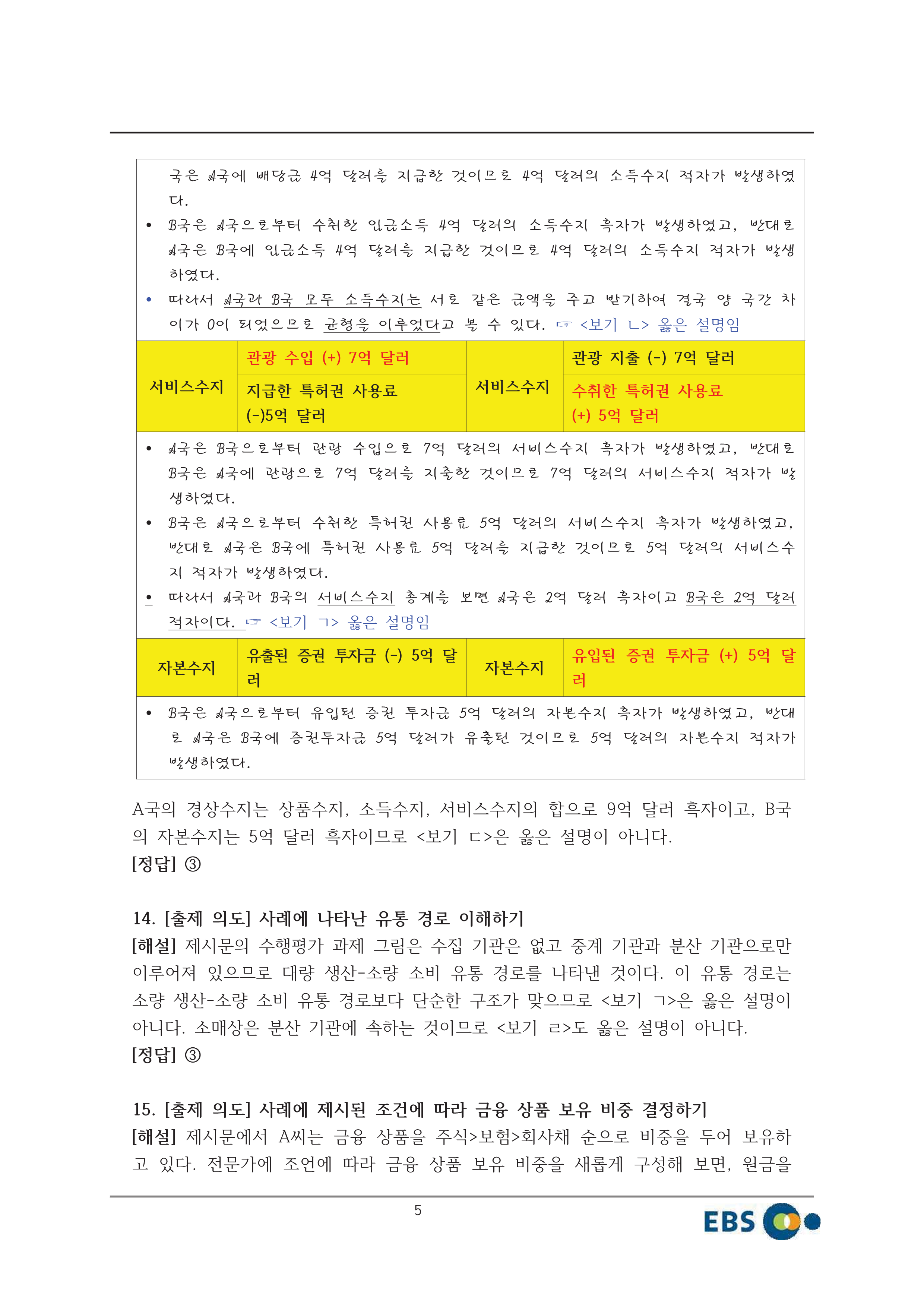 국은 A국에 배당금 4억 달러를 지급한 것이므로 4억 달러의 소득수지 적자가 발생하였다.

• B국은 A국으로부터 수취한 임금소득 4억 달러의 소득수지 흑자가 발생하였고, 반대로 A국은 B국에 임금소득 4억 달러를 지급한 것이므로 4억 달러의 소득수지 적자가 발생하였다.

• 따라서 A국과 B국 모두 소득수지는 서로 같은 금액을 주고 받기하여 결국 양 국간 차이가 0이 되었으므로 균형을 이루었다고 볼 수 있다. ☞ <보기 ㄴ> 옳은 설명임

| 서비스수지 | 관광 수입 (+) 7억 달러 | 서비스수지 | 관광 지출 (-) 7억 달러 |
|---|---|---|---|
| | 지급한 특허권 사용료 (-)5억 달러 | | 수취한 특허권 사용료 (+) 5억 달러 |

• A국은 B국으로부터 관광 수입으로 7억 달러의 서비스수지 흑자가 발생하였고, 반대로 B국은 A국에 관광으로 7억 달러를 지출한 것이므로 7억 달러의 서비스수지 적자가 발생하였다.

• B국은 A국으로부터 수취한 특허권 사용료 5억 달러의 서비스수지 흑자가 발생하였고, 반대로 A국은 B국에 특허권 사용료 5억 달러를 지급한 것이므로 5억 달러의 서비스수지 적자가 발생하였다.

• 따라서 A국과 B국의 서비스수지 총계를 보면 A국은 2억 달러 흑자이고 B국은 2억 달러 적자이다. ☞ <보기 ㄱ> 옳은 설명임

| 자본수지 | 유출된 증권 투자금 (-) 5억 달러 | 자본수지 | 유입된 증권 투자금 (+) 5억 달러 |
|---|---|---|---|

• B국은 A국으로부터 유입된 증권 투자금 5억 달러의 자본수지 흑자가 발생하였고, 반대로 A국은 B국에 증권투자금 5억 달러가 유출된 것이므로 5억 달러의 자본수지 적자가 발생하였다.

A국의 경상수지는 상품수지, 소득수지, 서비스수지의 합으로 9억 달러 흑자이고, B국의 자본수지는 5억 달러 흑자이므로 <보기 ㄷ>은 옳은 설명이 아니다.
[정답] ③

14. [출제 의도] 사례에 나타난 유통 경로 이해하기
[해설] 제시문의 수행평가 과제 그림은 수집 기관은 없고 중계 기관과 분산 기관으로만 이루어져 있으므로 대량 생산-소량 소비 유통 경로를 나타낸 것이다. 이 유통 경로는 소량 생산-소량 소비 유통 경로보다 단순한 구조가 맞으므로 <보기 ㄱ>은 옳은 설명이 아니다. 소매상은 분산 기관에 속하는 것이므로 <보기 ㄹ>도 옳은 설명이 아니다.
[정답] ③

15. [출제 의도] 사례에 제시된 조건에 따라 금융 상품 보유 비중 결정하기
[해설] 제시문에서 A씨는 금융 상품을 주식>보험>회사채 순으로 비중을 두어 보유하고 있다. 전문가에 조언에 따라 금융 상품 보유 비중을 새롭게 구성해 보면, 원금을

5

EBS